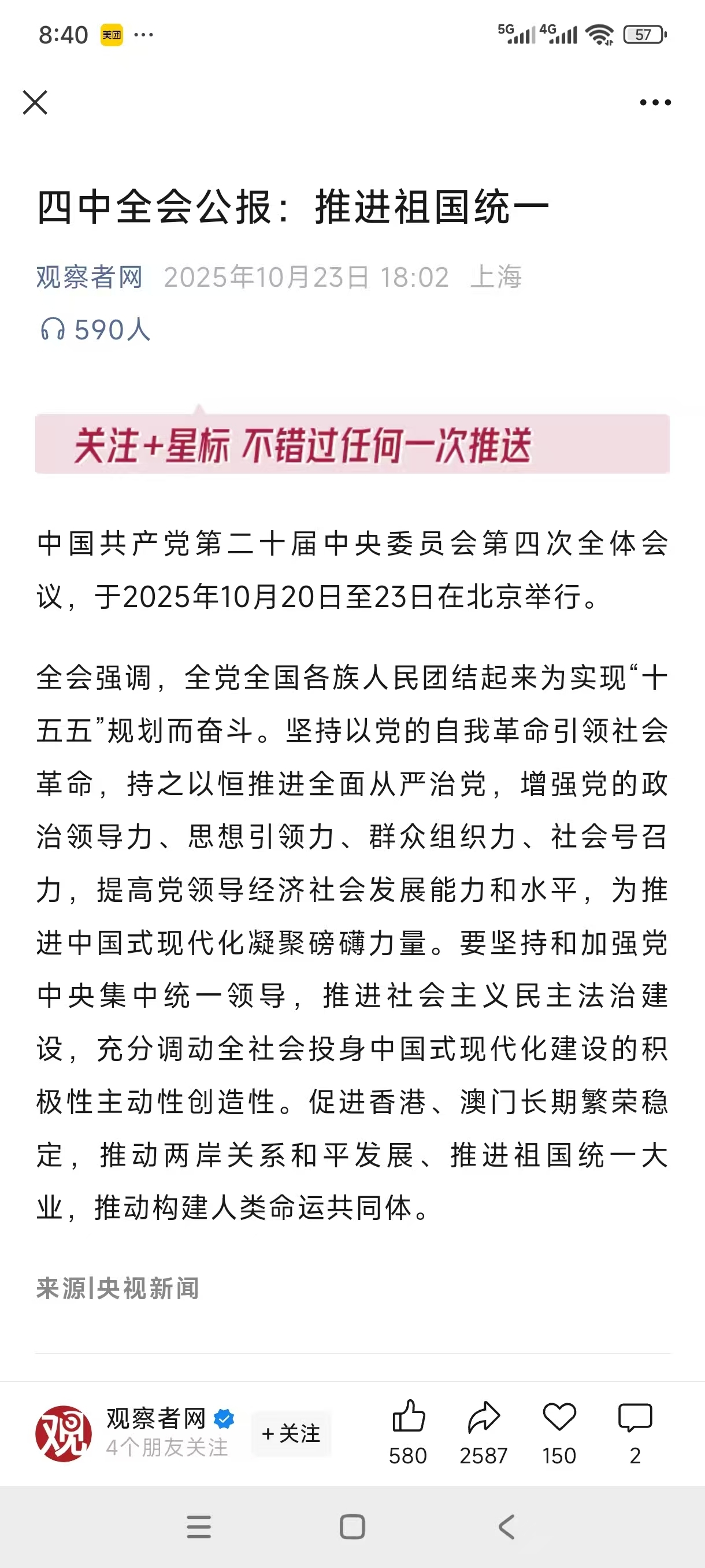 8:40 美团 ···

5G 4G 57

四中全会公报：推进祖国统一

观察者网 2025年10月23日 18:02 上海

590人

关注+星标 不错过任何一次推送

中国共产党第二十届中央委员会第四次全体会议，于2025年10月20日至23日在北京举行。

全会强调，全党全国各族人民团结起来为实现“十五五”规划而奋斗。坚持以党的自我革命引领社会革命，持之以恒推进全面从严治党，增强党的政治领导力、思想引领力、群众组织力、社会号召力，提高党领导经济社会发展能力和水平，为推进中国式现代化凝聚磅礴力量。要坚持和加强党中央集中统一领导，推进社会主义民主法治建设，充分调动全社会投身中国式现代化建设的积极性主动性创造性。促进香港、澳门长期繁荣稳定，推动两岸关系和平发展、推进祖国统一大业，推动构建人类命运共同体。

来源|央视新闻

观

观察者网
4个朋友关注
+关注
580
2587
150
2